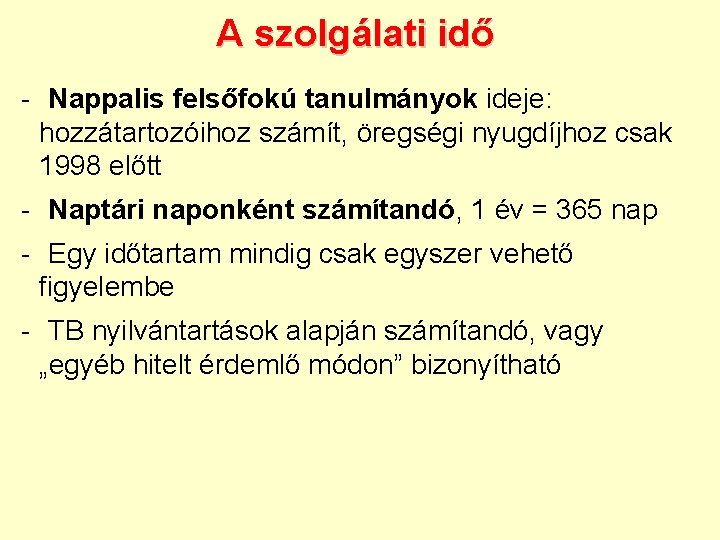 A szolgálati idő

- Nappalis felsőfokú tanulmányok ideje: hozzátartozóihoz számít, öregségi nyugdíjhoz csak 1998 előtt

- Naptári naponként számítandó, 1 év = 365 nap

- Egy időtartam mindig csak egyszer vehető figyelembe

- TB nyilvántartások alapján számítandó, vagy „egyéb hitelt érdemlő módon” bizonyítható